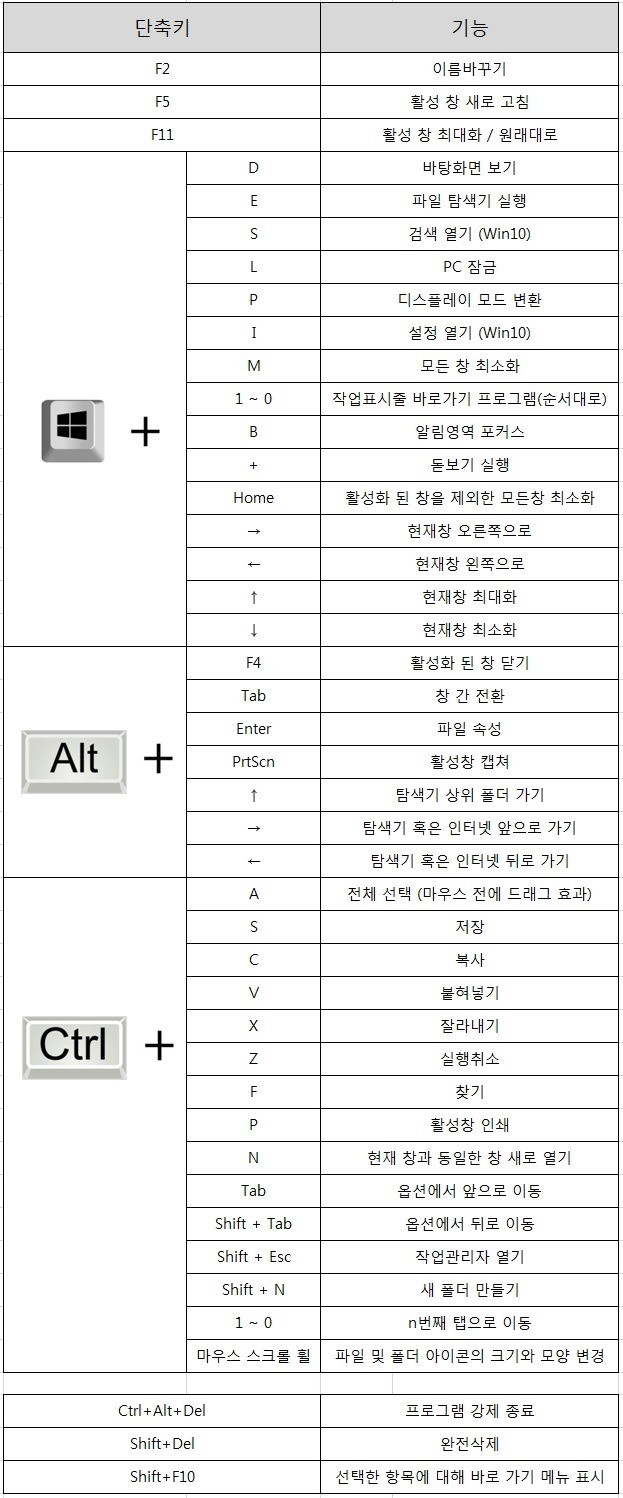 | 단축키 | | 기능 |
|---|---|---|
| F2 | | 이름바꾸기 |
| F5 | | 활성 창 새로 고침 |
| F11 | | 활성 창 최대화 / 원래대로 |
| + | D | 바탕화면 보기 |
| | E | 파일 탐색기 실행 |
| | S | 검색 열기 (Win10) |
| | L | PC 잠금 |
| | P | 디스플레이 모드 변환 |
| | I | 설정 열기 (Win10) |
| | M | 모든 창 최소화 |
| | 1 ~ 0 | 작업표시줄 바로가기 프로그램(순서대로) |
| | B | 알림영역 포커스 |
| | + | 돋보기 실행 |
| | Home | 활성화 된 창을 제외한 모든창 최소화 |
| | → | 현재창 오른쪽으로 |
| | ← | 현재창 왼쪽으로 |
| | ↑ | 현재창 최대화 |
| | ↓ | 현재창 최소화 |
| Alt + | F4 | 활성화 된 창 닫기 |
| | Tab | 창 간 전환 |
| | Enter | 파일 속성 |
| | PrtScn | 활성창 캡쳐 |
| | ↑ | 탐색기 상위 폴더 가기 |
| | → | 탐색기 혹은 인터넷 앞으로 가기 |
| | ← | 탐색기 혹은 인터넷 뒤로 가기 |
| Ctrl + | A | 전체 선택 (마우스 전에 드래그 효과) |
| | S | 저장 |
| | C | 복사 |
| | V | 붙혀넣기 |
| | X | 잘라내기 |
| | Z | 실행취소 |
| | F | 찾기 |
| | P | 활성창 인쇄 |
| | N | 현재 창과 동일한 창 새로 열기 |
| | Tab | 옵션에서 앞으로 이동 |
| | Shift + Tab | 옵션에서 뒤로 이동 |
| | Shift + Esc | 작업관리자 열기 |
| | Shift + N | 새 폴더 만들기 |
| | 1 ~ 0 | n번째 탭으로 이동 |
| | 마우스 스크롤 휠 | 파일 및 폴더 아이콘의 크기와 모양 변경 |

| | |
|---|---|
| Ctrl+Alt+Del | 프로그램 강제 종료 |
| Shift+Del | 완전삭제 |
| Shift+F10 | 선택한 항목에 대해 바로 가기 메뉴 표시 |